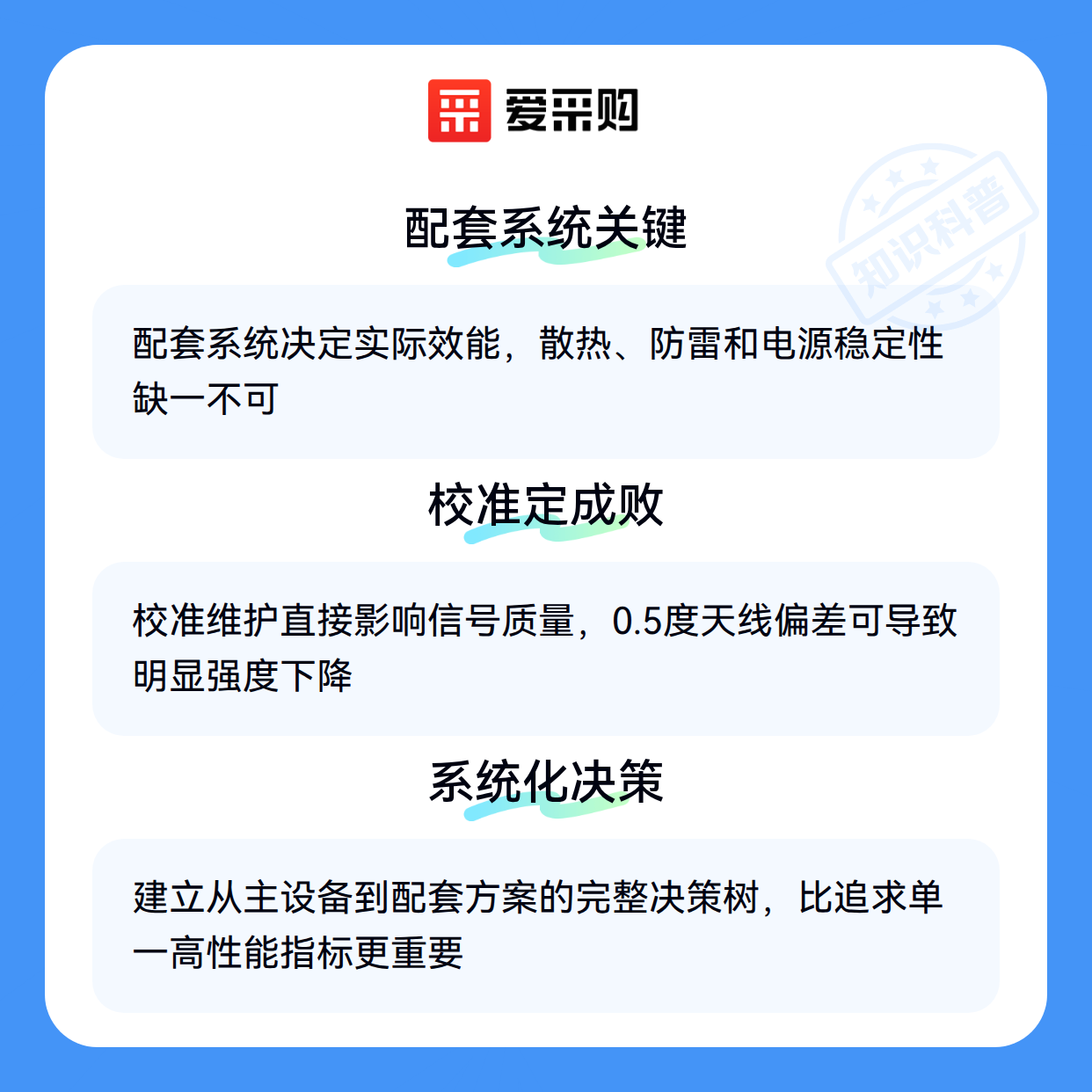 爱采购

配套系统关键

配套系统决定实际效能，散热、防雷和电源稳定性缺一不可

校准定成败

校准维护直接影响信号质量，0.5度天线偏差可导致明显强度下降

系统化决策

建立从主设备到配套方案的完整决策树，比追求单一高性能指标更重要

知识科普